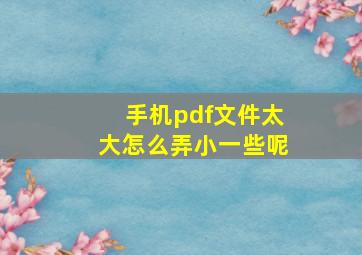 手机pdf文件太大怎么弄小一些呢